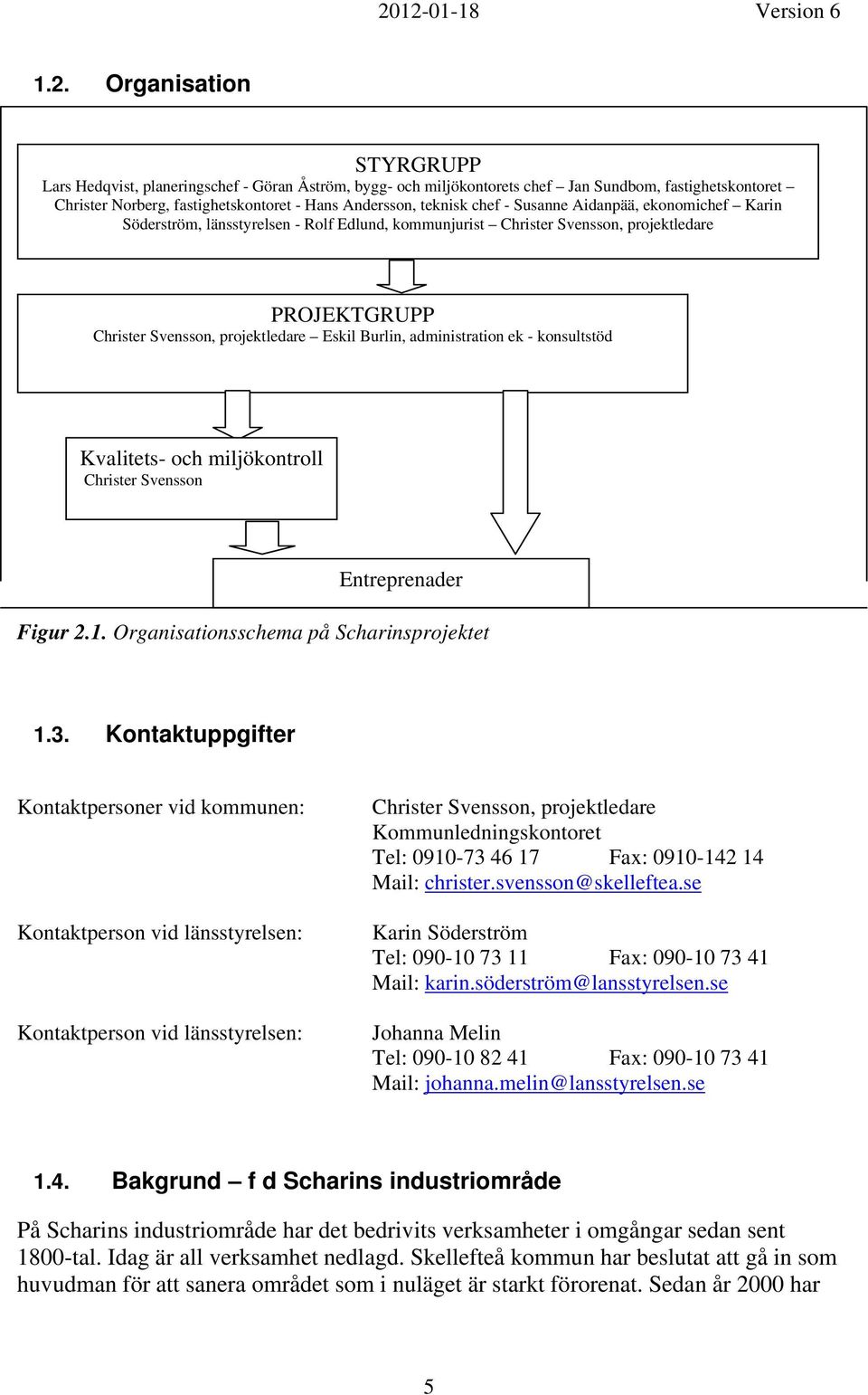 2012-01-18 Version 6

1.2. Organisation

STYRGRUPP
Lars Hedqvist, planeringschef - Göran Åström, bygg- och miljökontorets chef – Jan Sundbom, fastighetskontoret – Christer Norberg, fastighetskontoret - Hans Andersson, teknisk chef - Susanne Aidanpää, ekonomichef – Karin Söderström, länsstyrelsen - Rolf Edlund, kommunjurist – Christer Svensson, projektledare

PROJEKTGRUPP
Christer Svensson, projektledare – Eskil Burlin, administration ek - konsultstöd

Kvalitets- och miljökontroll
Christer Svensson

Entreprenader

Figur 2.1. Organisationsschema på Scharinsprojektet

1.3. Kontaktuppgifter

Kontaktpersoner vid kommunen: Christer Svensson, projektledare
Kommunledningskontoret
Tel: 0910-73 46 17 Fax: 0910-142 14
Mail: christer.svensson@skelleftea.se

Kontaktperson vid länsstyrelsen: Karin Söderström
Tel: 090-10 73 11 Fax: 090-10 73 41
Mail: karin.söderström@lansstyrelsen.se

Kontaktperson vid länsstyrelsen: Johanna Melin
Tel: 090-10 82 41 Fax: 090-10 73 41
Mail: johanna.melin@lansstyrelsen.se

1.4. Bakgrund – f d Scharins industriområde

På Scharins industriområde har det bedrivits verksamheter i omgångar sedan sent 1800-tal. Idag är all verksamhet nedlagd. Skellefteå kommun har beslutat att gå in som huvudman för att sanera området som i nuläget är starkt förorenat. Sedan år 2000 har

5